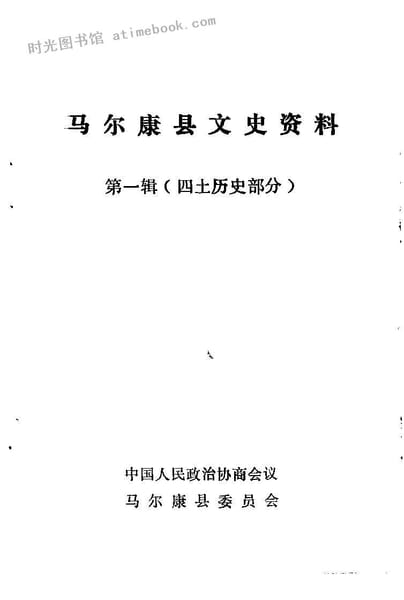 马尔康县文史资料

第一辑（四土历史部分）

中国人民政治协商会议
马尔康县委员会

时光图书馆 atimebook.com